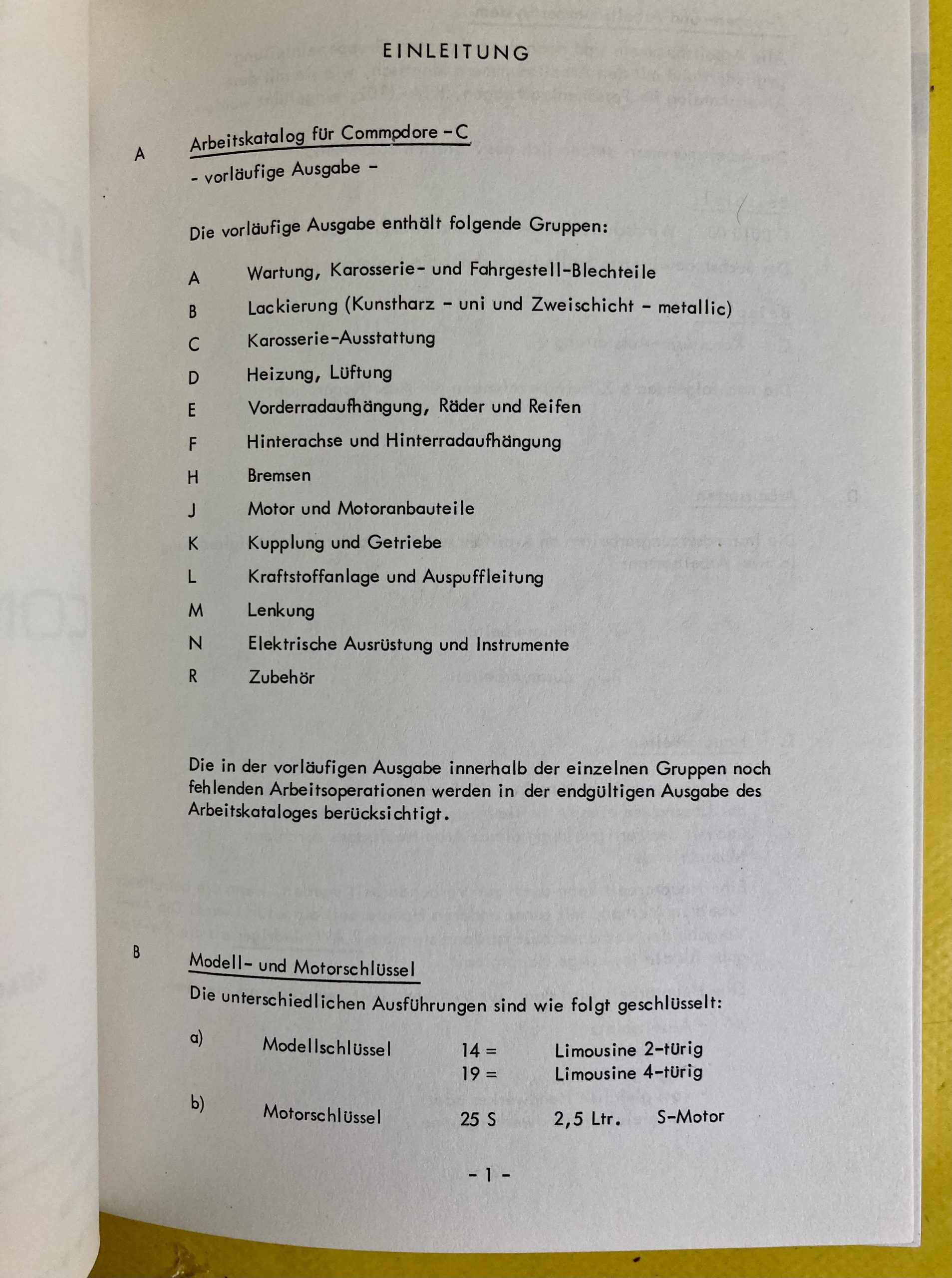 EINLEITUNG

A Arbeitskatalog für Commodore - C

- vorläufige Ausgabe -

Die vorläufige Ausgabe enthält folgende Gruppen:

A Wartung, Karosserie- und Fahrgestell-Blechteile
B Lackierung (Kunstharz - uni und Zweischicht - metallic)
C Karosserie-Ausstattung
D Heizung, Lüftung
E Vorderradaufhängung, Räder und Reifen
F Hinterachse und Hinterradaufhängung
H Bremsen
J Motor und Motoranbauteile
K Kupplung und Getriebe
L Kraftstoffanlage und Auspuffleitung
M Lenkung
N Elektrische Ausrüstung und Instrumente
R Zubehör

Die in der vorläufigen Ausgabe innerhalb der einzelnen Gruppen noch fehlenden Arbeitsoperationen werden in der endgültigen Ausgabe des Arbeitskataloges berücksichtigt.

B Modell- und Motorschlüssel

Die unterschiedlichen Ausführungen sind wie folgt geschlüsselt:

a) Modellschlüssel 14 = Limousine 2-türig
19 = Limousine 4-türig

b) Motorschlüssel 25 S 2,5 Ltr. S-Motor

- 1 -